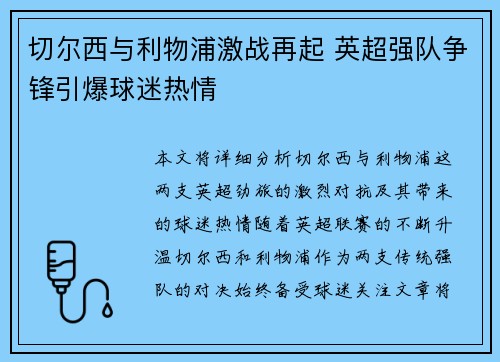 切尔西与利物浦激战再起 英超强队争锋引爆球迷热情

本文将详细分析切尔西与利物浦这两支英超劲旅的激烈对抗及其带来的球迷热情随着英超联赛的不断升温切尔西和利物浦作为两支传统强队的对决始终备受球迷关注文章将